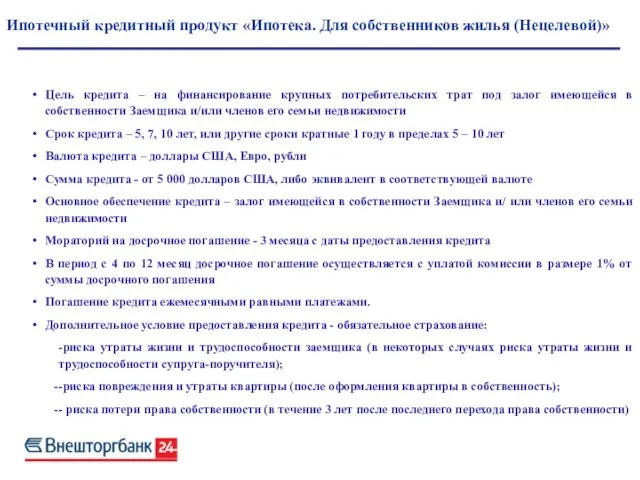 Ипотечный кредитный продукт «Ипотека. Для собственников жилья (Нецелевой)»

• Цель кредита – на финансирование крупных потребительских трат под залог имеющейся в собственности Заемщика и/или членов его семьи недвижимости

• Срок кредита – 5, 7, 10 лет, или другие сроки кратные 1 году в пределах 5 – 10 лет

• Валюта кредита – доллары США, Евро, рубли

• Сумма кредита - от 5 000 долларов США, либо эквивалент в соответствующей валюте

• Основное обеспечение кредита – залог имеющейся в собственности Заемщика и/ или членов его семьи недвижимости

• Мораторий на досрочное погашение - 3 месяца с даты предоставления кредита

• В период с 4 по 12 месяц досрочное погашение осуществляется с уплатой комиссии в размере 1% от суммы досрочного погашения

• Погашение кредита ежемесячными равными платежами.

• Дополнительное условие предоставления кредита - обязательное страхование:

-риска утраты жизни и трудоспособности заемщика (в некоторых случаях риска утраты жизни и трудоспособности супруга-поручителя);

--риска повреждения и утраты квартиры (после оформления квартиры в собственность);

-- риска потери права собственности (в течение 3 лет после последнего перехода права собственности)

Внешторгбанк 24